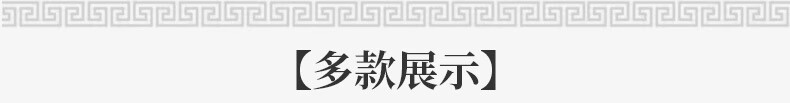 【多款展示】